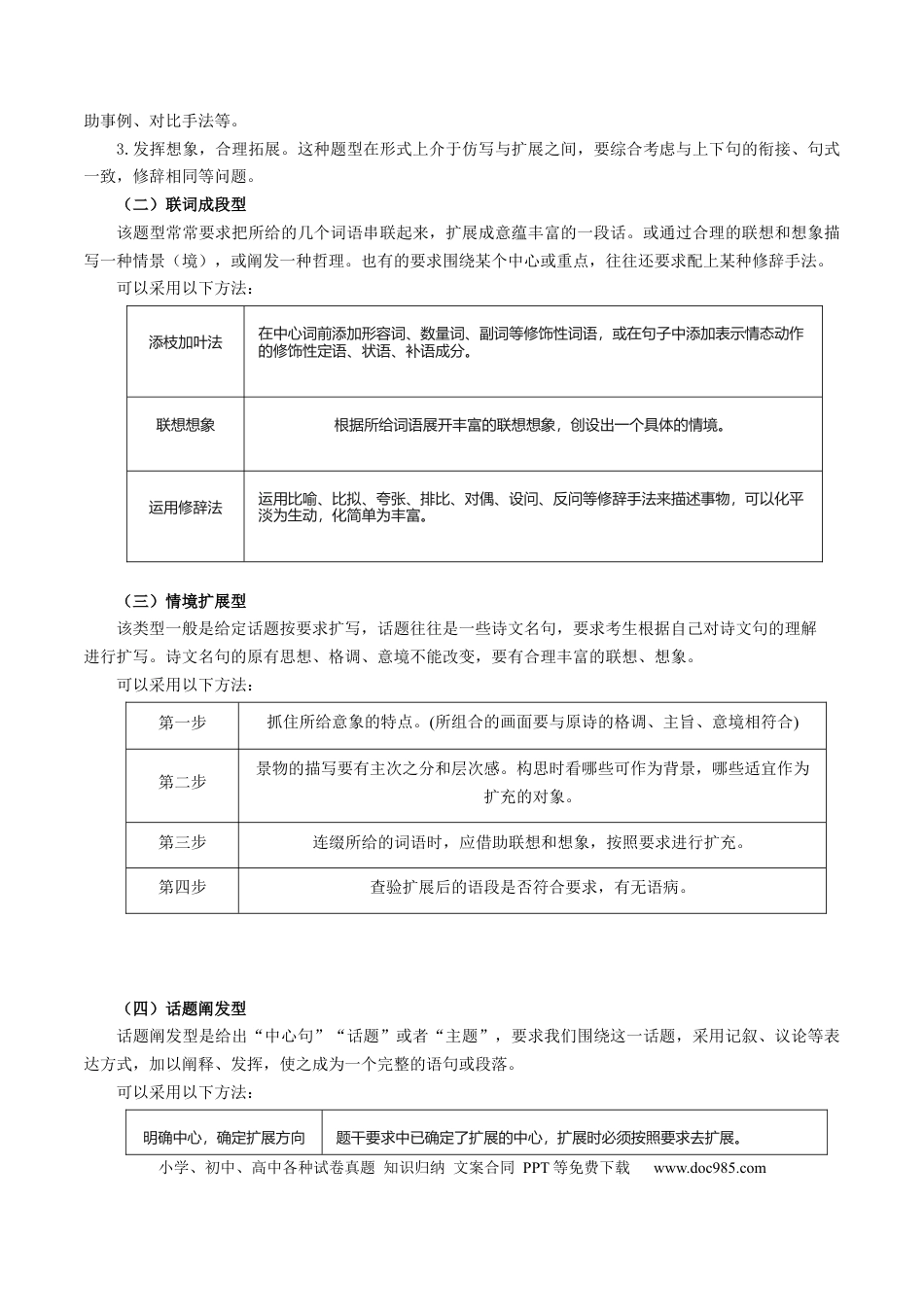 助事例、对比手法等。

3.发挥想象，合理拓展。这种题型在形式上介于仿写与扩展之间，要综合考虑与上下句的衔接、句式一致，修辞相同等问题。

（二）联词成段型

该题型常常要求把所给的几个词语串联起来，扩展成意蕴丰富的一段话。或通过合理的联想和想象描写一种情景（境），或阐发一种哲理。也有的要求围绕某个中心或重点，往往还要求配上某种修辞手法。

可以采用以下方法：

| 添枝加叶法 | 在中心词前添加形容词、数量词、副词等修饰性词语，或在句子中添加表示情态动作的修饰性定语、状语、补语成分。 |
|---|---|
| 联想想象 | 根据所给词语展开丰富的联想想象，创设出一个具体的情境。 |
| 运用修辞法 | 运用比喻、比拟、夸张、排比、对偶、设问、反问等修辞手法来描述事物，可以化平淡为生动，化简单为丰富。 |

（三）情境扩展型

该类型一般是给定话题按要求扩写，话题往往是一些诗文名句，要求考生根据自己对诗文句的理解进行扩写。诗文名句的原有思想、格调、意境不能改变，要有合理丰富的联想、想象。

可以采用以下方法：

| 第一步 | 抓住所给意象的特点。(所组合的画面要与原诗的格调、主旨、意境相符合) |
|---|---|
| 第二步 | 景物的描写要有主次之分和层次感。构思时看哪些可作为背景，哪些适宜作为扩充的对象。 |
| 第三步 | 连缀所给的词语时，应借助联想和想象，按照要求进行扩充。 |
| 第四步 | 查验扩展后的语段是否符合要求，有无语病。 |

（四）话题阐发型

话题阐发型是给出“中心句”“话题”或者“主题”，要求我们围绕这一话题，采用记叙、议论等表达方式，加以阐释、发挥，使之成为一个完整的语句或段落。

可以采用以下方法：

| 明确中心，确定扩展方向 | 题干要求中已确定了扩展的中心，扩展时必须按照要求去扩展。 |
|---|---|

小学、初中、高中各种试卷真题 知识归纳 文案合同 PPT等免费下载 www.doc985.com